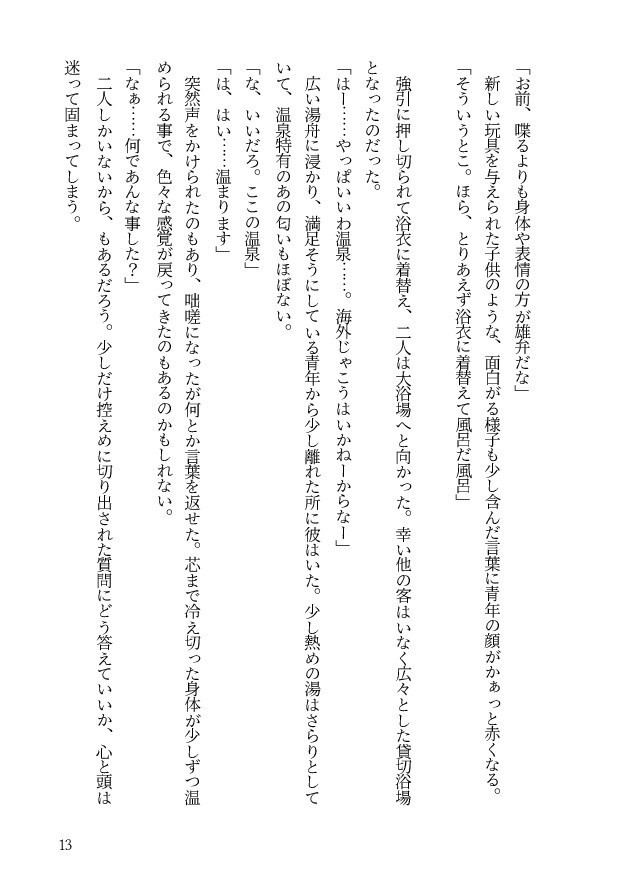 「お前、喋るよりも身体や表情の方が雄弁だな」
新しい玩具を与えられた子供のような、面白がる様子も少し含んだ言葉に青年の顔がかぁっと赤くなる。
「そういうとこ。ほら、とりあえず浴衣に着替えて風呂だ風呂」
強引に押し切られて浴衣に着替え、二人は大浴場へと向かった。幸い他の客はいなく広々とした貸切浴場となったのだった。
「はー……やっぱいいわ温泉……。海外じゃこうはいかねーからなー」
広い湯舟に浸かり、満足そうにしている青年から少し離れた所に彼はいた。少し熱めの湯はさらりとしていて、温泉特有のあの匂いもほぼない。
「な、いいだろ。ここの温泉」
「は、はい……温まります」
突然声をかけられたのもあり、咄嗟になったが何とか言葉を返せた。芯まで冷え切った身体が少しずつ温められる事で、色々な感覚が戻ってきたのもあるのかもしれない。
「なぁ……何であんな事した？」
二人しかいないから、もあるだろう。少しだけ控えめに切り出された質問にどう答えていいか、心と頭は迷って固まってしまう。

13